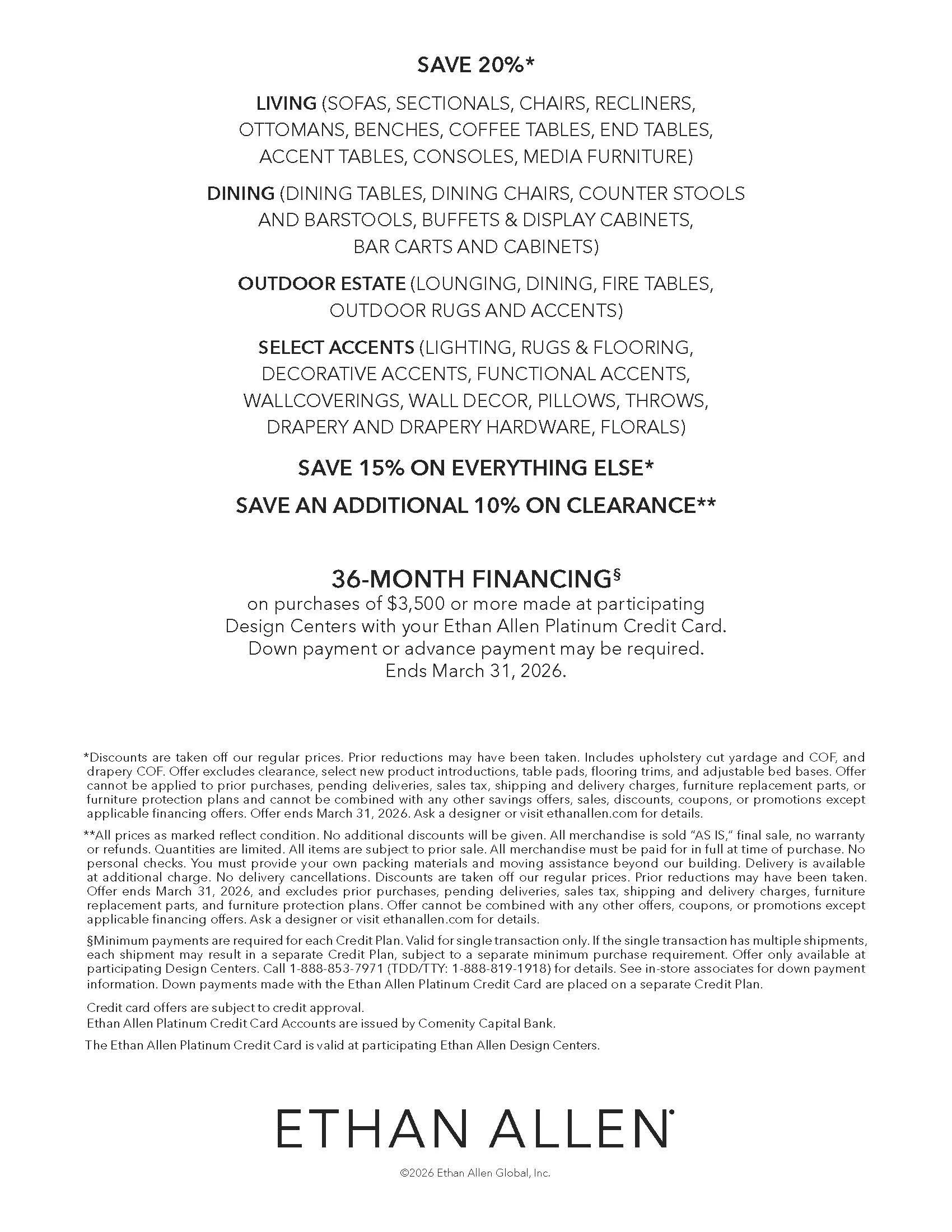 SAVE 20%*

LIVING (SOFAS, SECTIONALS, CHAIRS, RECLINERS, OTTOMANS, BENCHES, COFFEE TABLES, END TABLES, ACCENT TABLES, CONSOLES, MEDIA FURNITURE)

DINING (DINING TABLES, DINING CHAIRS, COUNTER STOOLS AND BARSTOOLS, BUFFETS & DISPLAY CABINETS, BAR CARTS AND CABINETS)

OUTDOOR ESTATE (LOUNGING, DINING, FIRE TABLES, OUTDOOR RUGS AND ACCENTS)

SELECT ACCENTS (LIGHTING, RUGS & FLOORING, DECORATIVE ACCENTS, FUNCTIONAL ACCENTS, WALLCOVERINGS, WALL DECOR, PILLOWS, THROWS, DRAPERY AND DRAPERY HARDWARE, FLORALS)

SAVE 15% ON EVERYTHING ELSE*

SAVE AN ADDITIONAL 10% ON CLEARANCE**

36-MONTH FINANCING§
on purchases of $3,500 or more made at participating Design Centers with your Ethan Allen Platinum Credit Card. Down payment or advance payment may be required. Ends March 31, 2026.

*Discounts are taken off our regular prices. Prior reductions may have been taken. Includes upholstery cut yardage and COF, and drapery COF. Offer excludes clearance, select new product introductions, table pads, flooring trims, and adjustable bed bases. Offer cannot be applied to prior purchases, pending deliveries, sales tax, shipping and delivery charges, furniture replacement parts, or furniture protection plans and cannot be combined with any other savings offers, sales, discounts, coupons, or promotions except applicable financing offers. Offer ends March 31, 2026. Ask a designer or visit ethanallen.com for details.

**All prices as marked reflect condition. No additional discounts will be given. All merchandise is sold "AS IS," final sale, no warranty or refunds. Quantities are limited. All items are subject to prior sale. All merchandise must be paid for in full at time of purchase. No personal checks. You must provide your own packing materials and moving assistance beyond our building. Delivery is available at additional charge. No delivery cancellations. Discounts are taken off our regular prices. Prior reductions may have been taken. Offer ends March 31, 2026, and excludes prior purchases, pending deliveries, sales tax, shipping and delivery charges, furniture replacement parts, and furniture protection plans. Offer cannot be combined with any other offers, coupons, or promotions except applicable financing offers. Ask a designer or visit ethanallen.com for details.

§Minimum payments are required for each Credit Plan. Valid for single transaction only. If the single transaction has multiple shipments, each shipment may result in a separate Credit Plan, subject to a separate minimum purchase requirement. Offer only available at participating Design Centers. Call 1-888-853-7971 (TDD/TTY: 1-888-819-1918) for details. See in-store associates for down payment information. Down payments made with the Ethan Allen Platinum Credit Card are placed on a separate Credit Plan.

Credit card offers are subject to credit approval.
Ethan Allen Platinum Credit Card Accounts are issued by Comenity Capital Bank.

The Ethan Allen Platinum Credit Card is valid at participating Ethan Allen Design Centers.

ETHAN ALLEN

©2026 Ethan Allen Global, Inc.